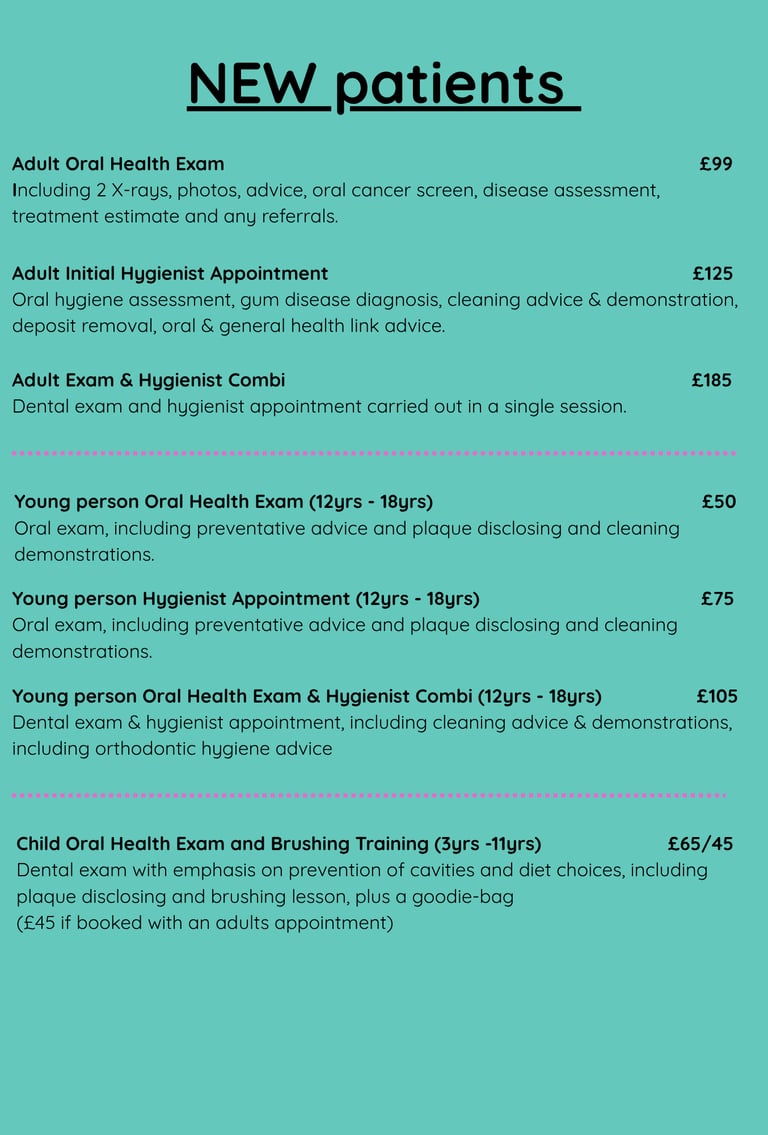 NEW patients

Adult Oral Health Exam £99
Including 2 X-rays, photos, advice, oral cancer screen, disease assessment, treatment estimate and any referrals.

Adult Initial Hygienist Appointment £125
Oral hygiene assessment, gum disease diagnosis, cleaning advice & demonstration, deposit removal, oral & general health link advice.

Adult Exam & Hygienist Combi £185
Dental exam and hygienist appointment carried out in a single session.

Young person Oral Health Exam (12yrs - 18yrs) £50
Oral exam, including preventative advice and plaque disclosing and cleaning demonstrations.

Young person Hygienist Appointment (12yrs - 18yrs) £75
Oral exam, including preventative advice and plaque disclosing and cleaning demonstrations.

Young person Oral Health Exam & Hygienist Combi (12yrs - 18yrs) £105
Dental exam & hygienist appointment, including cleaning advice & demonstrations, including orthodontic hygiene advice

Child Oral Health Exam and Brushing Training (3yrs -11yrs) £65/45
Dental exam with emphasis on prevention of cavities and diet choices, including plaque disclosing and brushing lesson, plus a goodie-bag
(£45 if booked with an adults appointment)